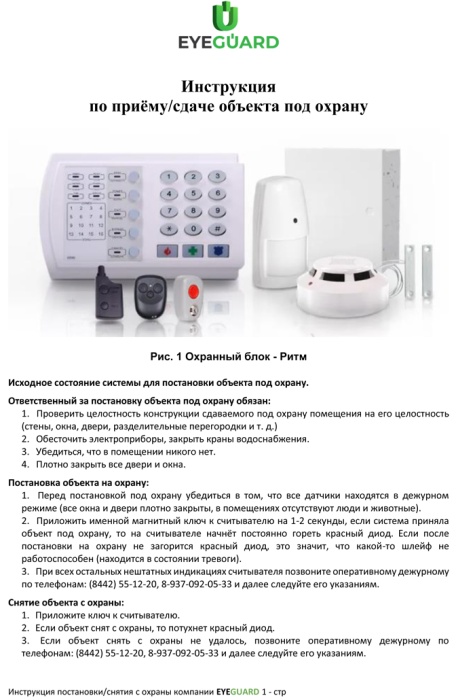 EYEGUARD

Инструкция
по приёму/сдаче объекта под охрану

1 2 3
4 5 6
7 8 9
* 0 #

Рис. 1 Охранный блок - Ритм

Исходное состояние системы для постановки объекта под охрану.

Ответственный за постановку объекта под охрану обязан:
1. Проверить целостность конструкции сдаваемого под охрану помещения на его целостность (стены, окна, двери, разделительные перегородки и т. д.)
2. Обесточить электроприборы, закрыть краны водоснабжения.
3. Убедиться, что в помещении никого нет.
4. Плотно закрыть все двери и окна.

Постановка объекта на охрану:
1. Перед постановкой под охрану убедиться в том, что все датчики находятся в дежурном режиме (все окна и двери плотно закрыты, в помещениях отсутствуют люди и животные).
2. Приложить именной магнитный ключ к считывателю на 1-2 секунды, если система приняла объект под охрану, то на считывателе начнёт постоянно гореть красный диод. Если после постановки на охрану не загорится красный диод, это значит, что какой-то шлейф не работоспособен (находится в состоянии тревоги).
3. При всех остальных нештатных индикациях считывателя позвоните оперативному дежурному по телефонам: (8442) 55-12-20, 8-937-092-05-33 и далее следуйте его указаниям.

Снятие объекта с охраны:
1. Приложите ключ к считывателю.
2. Если объект снят с охраны, то потухнет красный диод.
3. Если объект снять с охраны не удалось, позвоните оперативному дежурному по телефонам: (8442) 55-12-20, 8-937-092-05-33 и далее следуйте его указаниям.

Инструкция постановки/снятия с охраны компании EYEGUARD 1 - стр